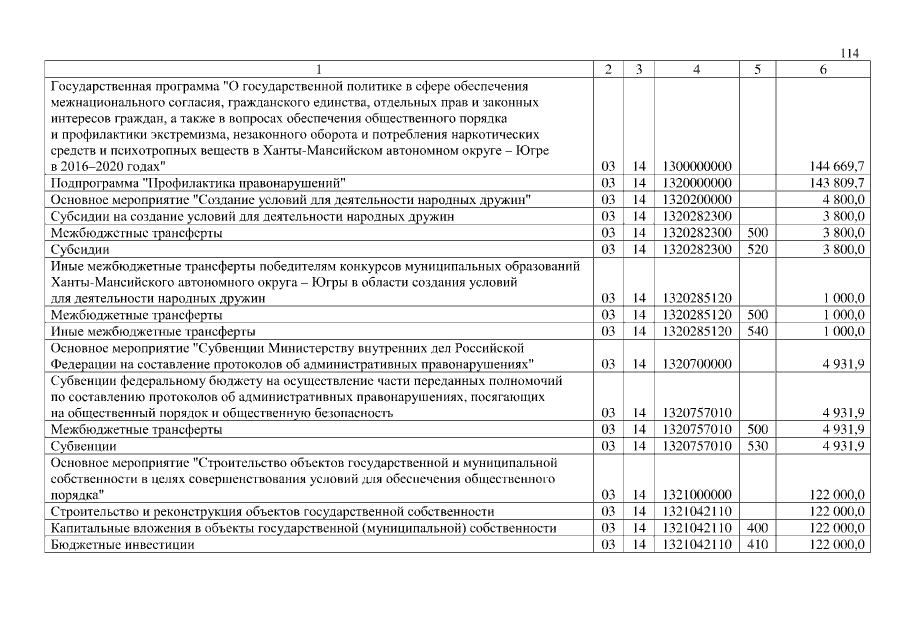 114

| 1 | 2 | 3 | 4 | 5 | 6 |
|---|---|---|---|---|---|
| Государственная программа "О государственной политике в сфере обеспечения межнационального согласия, гражданского единства, отдельных прав и законных интересов граждан, а также в вопросах обеспечения общественного порядка и профилактики экстремизма, незаконного оборота и потребления наркотических средств и психотропных веществ в Ханты-Мансийском автономном округе – Югре в 2016–2020 годах" | 03 | 14 | 1300000000 | | 144 669,7 |
| Подпрограмма "Профилактика правонарушений" | 03 | 14 | 1320000000 | | 143 809,7 |
| Основное мероприятие "Создание условий для деятельности народных дружин" | 03 | 14 | 1320200000 | | 4 800,0 |
| Субсидии на создание условий для деятельности народных дружин | 03 | 14 | 1320282300 | | 3 800,0 |
| Межбюджетные трансферты | 03 | 14 | 1320282300 | 500 | 3 800,0 |
| Субсидии | 03 | 14 | 1320282300 | 520 | 3 800,0 |
| Иные межбюджетные трансферты победителям конкурсов муниципальных образований Ханты-Мансийского автономного округа – Югры в области создания условий для деятельности народных дружин | 03 | 14 | 1320285120 | | 1 000,0 |
| Межбюджетные трансферты | 03 | 14 | 1320285120 | 500 | 1 000,0 |
| Иные межбюджетные трансферты | 03 | 14 | 1320285120 | 540 | 1 000,0 |
| Основное мероприятие "Субвенции Министерству внутренних дел Российской Федерации на составление протоколов об административных правонарушениях" | 03 | 14 | 1320700000 | | 4 931,9 |
| Субвенции федеральному бюджету на осуществление части переданных полномочий по составлению протоколов об административных правонарушениях, посягающих на общественный порядок и общественную безопасность | 03 | 14 | 1320757010 | | 4 931,9 |
| Межбюджетные трансферты | 03 | 14 | 1320757010 | 500 | 4 931,9 |
| Субвенции | 03 | 14 | 1320757010 | 530 | 4 931,9 |
| Основное мероприятие "Строительство объектов государственной и муниципальной собственности в целях совершенствования условий для обеспечения общественного порядка" | 03 | 14 | 1321000000 | | 122 000,0 |
| Строительство и реконструкция объектов государственной собственности | 03 | 14 | 1321042110 | | 122 000,0 |
| Капитальные вложения в объекты государственной (муниципальной) собственности | 03 | 14 | 1321042110 | 400 | 122 000,0 |
| Бюджетные инвестиции | 03 | 14 | 1321042110 | 410 | 122 000,0 |